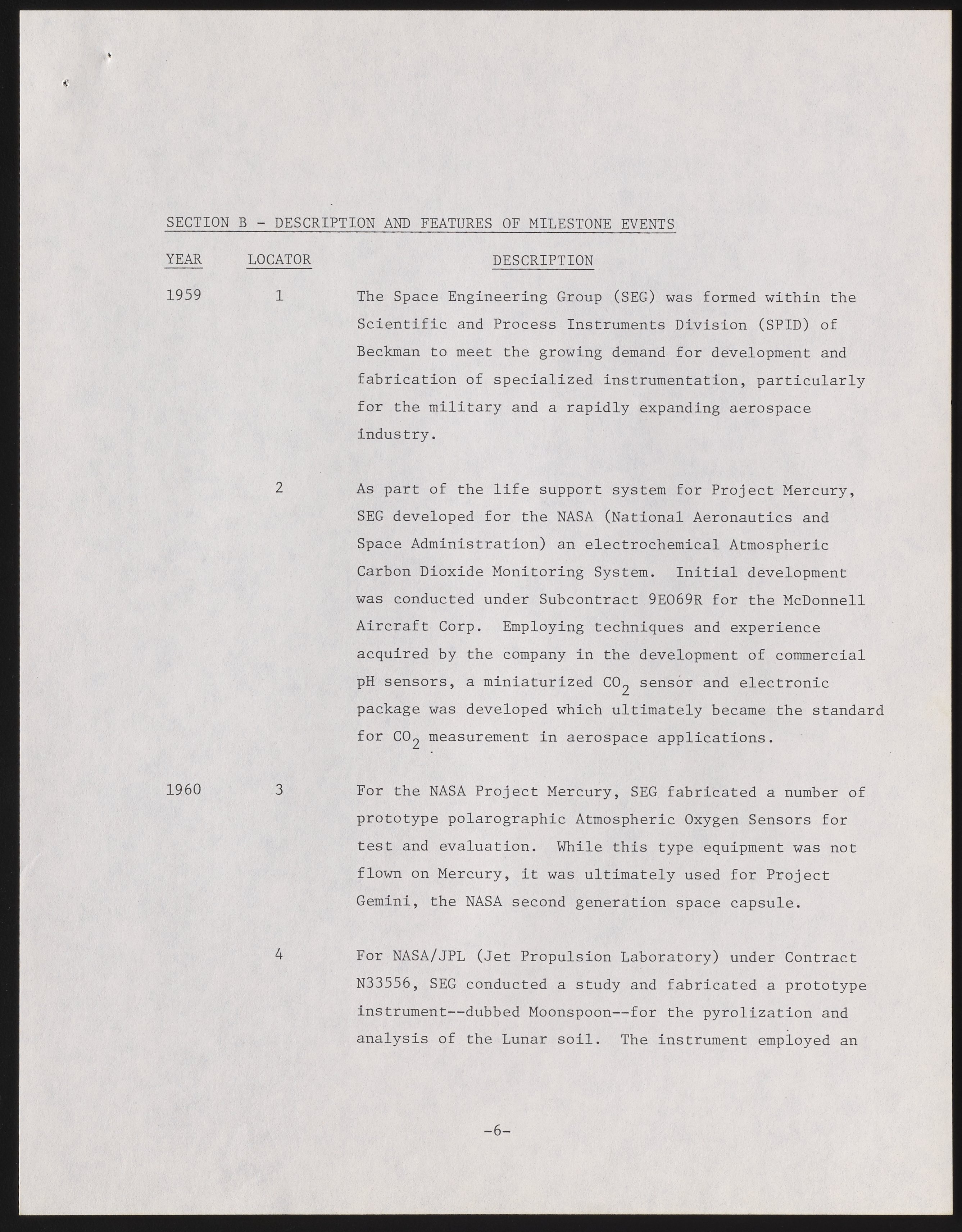 SECTION B - DESCRIPTION AND FEATURES OF MILESTONE EVENTS

| YEAR | LOCATOR | DESCRIPTION |
|---|---|---|
| 1959 | 1 | The Space Engineering Group (SEG) was formed within the Scientific and Process Instruments Division (SPID) of Beckman to meet the growing demand for development and fabrication of specialized instrumentation, particularly for the military and a rapidly expanding aerospace industry. |
| | 2 | As part of the life support system for Project Mercury, SEG developed for the NASA (National Aeronautics and Space Administration) an electrochemical Atmospheric Carbon Dioxide Monitoring System. Initial development was conducted under Subcontract 9E069R for the McDonnell Aircraft Corp. Employing techniques and experience acquired by the company in the development of commercial pH sensors, a miniaturized $CO_2$ sensor and electronic package was developed which ultimately became the standard for $CO_2$ measurement in aerospace applications. |
| 1960 | 3 | For the NASA Project Mercury, SEG fabricated a number of prototype polarographic Atmospheric Oxygen Sensors for test and evaluation. While this type equipment was not flown on Mercury, it was ultimately used for Project Gemini, the NASA second generation space capsule. |
| | 4 | For NASA/JPL (Jet Propulsion Laboratory) under Contract N33556, SEG conducted a study and fabricated a prototype instrument--dubbed Moonspoon--for the pyrolization and analysis of the Lunar soil. The instrument employed an |

-6-